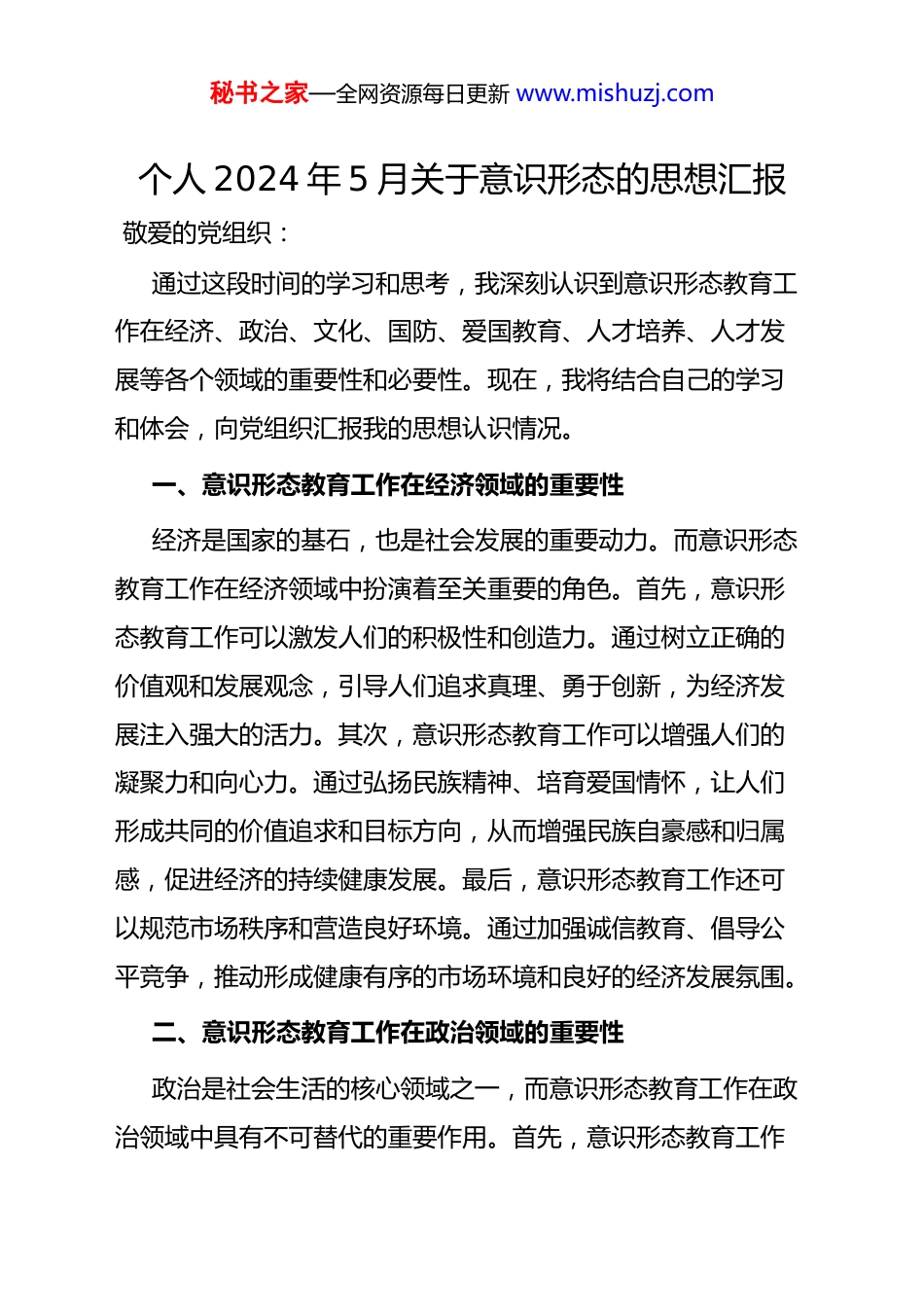 秘书之家—全网资源每日更新 www.mishuzj.com

个人 2024 年 5 月关于意识形态的思想汇报

敬爱的党组织：

通过这段时间的学习和思考，我深刻认识到意识形态教育工作在经济、政治、文化、国防、爱国教育、人才培养、人才发展等各个领域的重要性和必要性。现在，我将结合自己的学习和体会，向党组织汇报我的思想认识情况。

一、意识形态教育工作在经济领域的重要性

经济是国家的基石，也是社会发展的重要动力。而意识形态教育工作在经济领域中扮演着至关重要的角色。首先，意识形态教育工作可以激发人们的积极性和创造力。通过树立正确的价值观和发展观念，引导人们追求真理、勇于创新，为经济发展注入强大的活力。其次，意识形态教育工作可以增强人们的凝聚力和向心力。通过弘扬民族精神、培育爱国情怀，让人们形成共同的价值追求和目标方向，从而增强民族自豪感和归属感，促进经济的持续健康发展。最后，意识形态教育工作还可以规范市场秩序和营造良好环境。通过加强诚信教育、倡导公平竞争，推动形成健康有序的市场环境和良好的经济发展氛围。

二、意识形态教育工作在政治领域的重要性

政治是社会生活的核心领域之一，而意识形态教育工作在政治领域中具有不可替代的重要作用。首先，意识形态教育工作